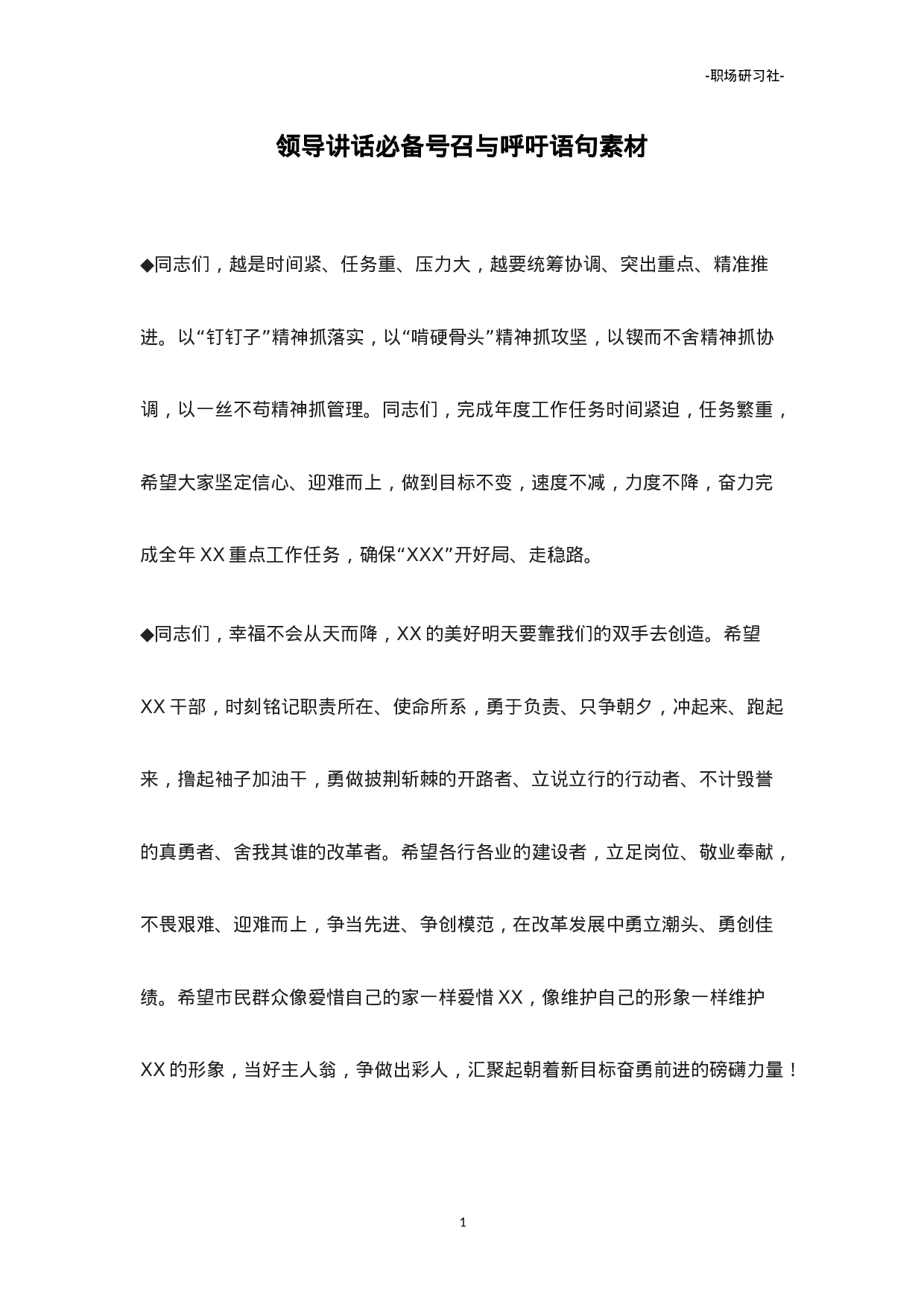 -职场研习社-

领导讲话必备号召与呼吁语句素材

◆同志们，越是时间紧、任务重、压力大，越要统筹协调、突出重点、精准推进。以“钉钉子”精神抓落实，以“啃硬骨头”精神抓攻坚，以锲而不舍精神抓协调，以一丝不苟精神抓管理。同志们，完成年度工作任务时间紧迫，任务繁重，希望大家坚定信心、迎难而上，做到目标不变，速度不减，力度不降，奋力完成全年 XX 重点工作任务，确保“XXX”开好局、走稳路。

◆同志们，幸福不会从天而降，XX 的美好明天要靠我们的双手去创造。希望 XX 干部，时刻铭记职责所在、使命所系，勇于负责、只争朝夕，冲起来、跑起来，撸起袖子加油干，勇做披荆斩棘的开路者、立说立行的行动者、不计毁誉的真勇者、舍我其谁的改革者。希望各行各业的建设者，立足岗位、敬业奉献，不畏艰难、迎难而上，争当先进、争创模范，在改革发展中勇立潮头、勇创佳绩。希望市民群众像爱惜自己的家一样爱惜 XX，像维护自己的形象一样维护 XX 的形象，当好主人翁，争做出彩人，汇聚起朝着新目标奋勇前进的磅礴力量！

1